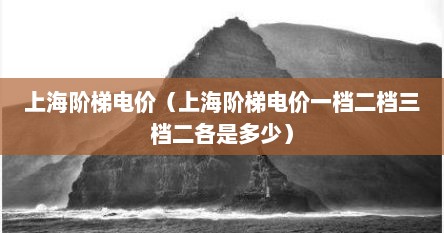 上海阶梯电价（上海阶梯电价一档二档三档二各是多少）